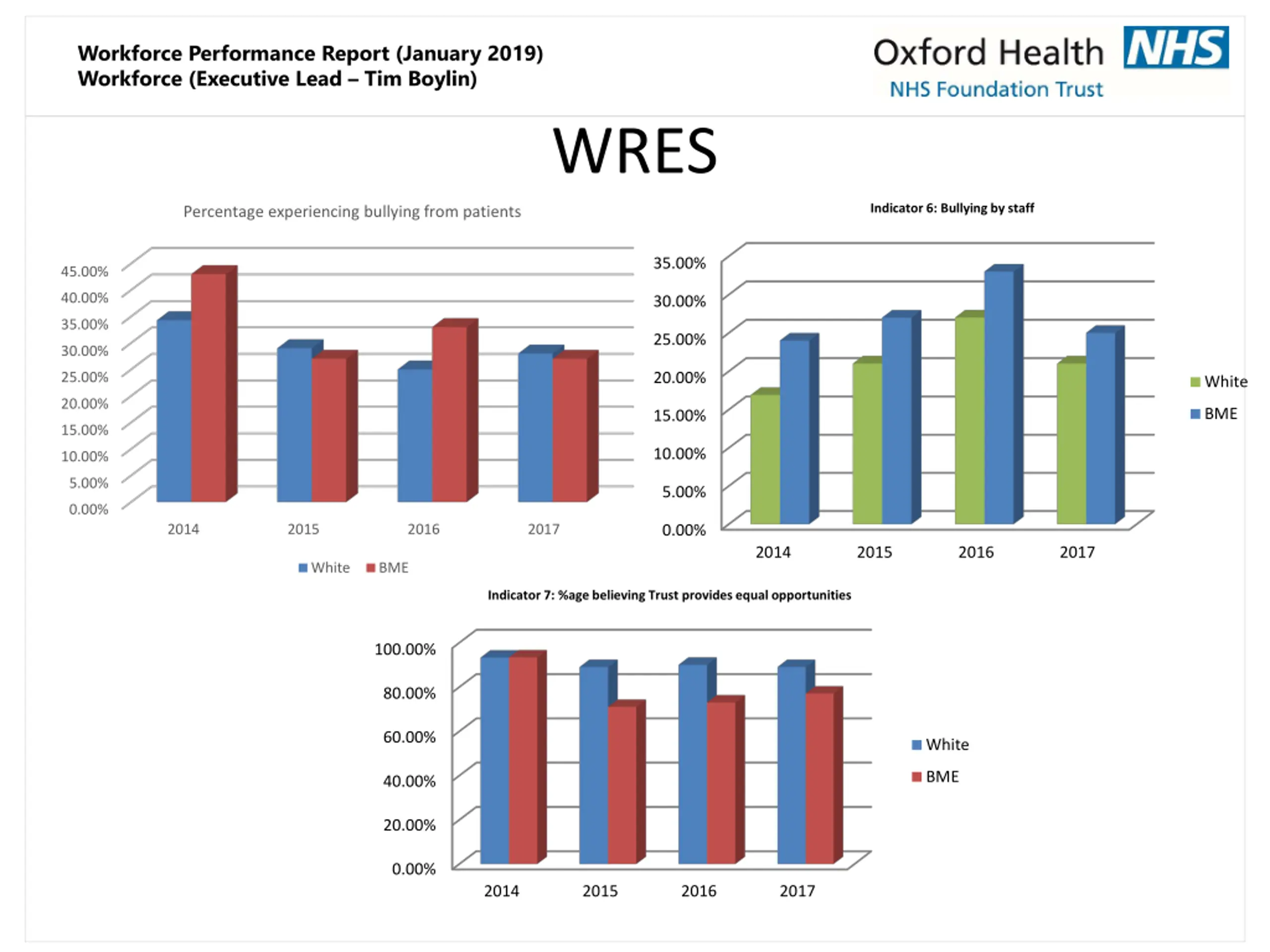 Workforce Performance Report (January 2019)
Workforce (Executive Lead – Tim Boylin)

Oxford Health NHS
NHS Foundation Trust

WRES

Percentage experiencing bullying from patients

45.00%
40.00%
35.00%
30.00%
25.00%
20.00%
15.00%
10.00%
5.00%
0.00%

2014 2015 2016 2017

White BME

Indicator 6: Bullying by staff

35.00%
30.00%
25.00%
20.00%
15.00%
10.00%
5.00%
0.00%

2014 2015 2016 2017

White
BME

Indicator 7: %age believing Trust provides equal opportunities

100.00%
80.00%
60.00%
40.00%
20.00%
0.00%

2014 2015 2016 2017

White
BME